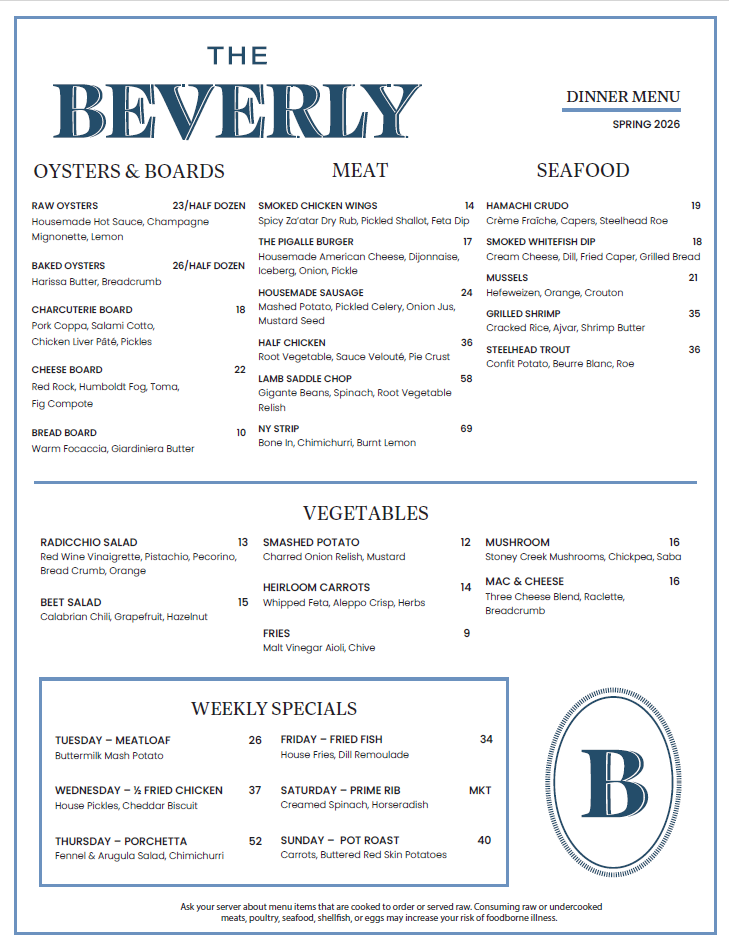 THE
BEVERLY

DINNER MENU
SPRING 2026

OYSTERS & BOARDS

RAW OYSTERS 23/HALF DOZEN
Housemade Hot Sauce, Champagne Mignonette, Lemon

BAKED OYSTERS 26/HALF DOZEN
Harissa Butter, Breadcrumb

CHARCUTERIE BOARD 18
Pork Coppa, Salami Cotto, Chicken Liver Pâté, Pickles

CHEESE BOARD 22
Red Rock, Humboldt Fog, Toma, Fig Compote

BREAD BOARD 10
Warm Focaccia, Giardiniera Butter

MEAT

SMOKED CHICKEN WINGS 14
Spicy Za'atar Dry Rub, Pickled Shallot, Feta Dip

THE PIGALLE BURGER 17
Housemade American Cheese, Dijonnaise, Iceberg, Onion, Pickle

HOUSEMADE SAUSAGE 24
Mashed Potato, Pickled Celery, Onion Jus, Mustard Seed

HALF CHICKEN 36
Root Vegetable, Sauce Velouté, Pie Crust

LAMB SADDLE CHOP 58
Gigante Beans, Spinach, Root Vegetable Relish

NY STRIP 69
Bone In, Chimichurri, Burnt Lemon

SEAFOOD

HAMACHI CRUDO 19
Crème Fraîche, Capers, Steelhead Roe

SMOKED WHITEFISH DIP 18
Cream Cheese, Dill, Fried Caper, Grilled Bread

MUSSELS 21
Hefeweizen, Orange, Crouton

GRILLED SHRIMP 35
Cracked Rice, Ajvar, Shrimp Butter

STEELHEAD TROUT 36
Confit Potato, Beurre Blanc, Roe

VEGETABLES

RADICCHIO SALAD 13
Red Wine Vinaigrette, Pistachio, Pecorino, Bread Crumb, Orange

BEET SALAD 15
Calabrian Chili, Grapefruit, Hazelnut

SMASHED POTATO 12
Charred Onion Relish, Mustard

HEIRLOOM CARROTS 14
Whipped Feta, Aleppo Crisp, Herbs

FRIES 9
Malt Vinegar Aioli, Chive

MUSHROOM 16
Stoney Creek Mushrooms, Chickpea, Saba

MAC & CHEESE 16
Three Cheese Blend, Raclette, Breadcrumb

WEEKLY SPECIALS

TUESDAY – MEATLOAF 26
Buttermilk Mash Potato

WEDNESDAY – ½ FRIED CHICKEN 37
House Pickles, Cheddar Biscuit

THURSDAY – PORCHETTA 52
Fennel & Arugula Salad, Chimichurri

FRIDAY – FRIED FISH 34
House Fries, Dill Remoulade

SATURDAY – PRIME RIB MKT
Creamed Spinach, Horseradish

SUNDAY – POT ROAST 40
Carrots, Buttered Red Skin Potatoes

B

Ask your server about menu items that are cooked to order or served raw. Consuming raw or undercooked meats, poultry, seafood, shellfish, or eggs may increase your risk of foodborne illness.